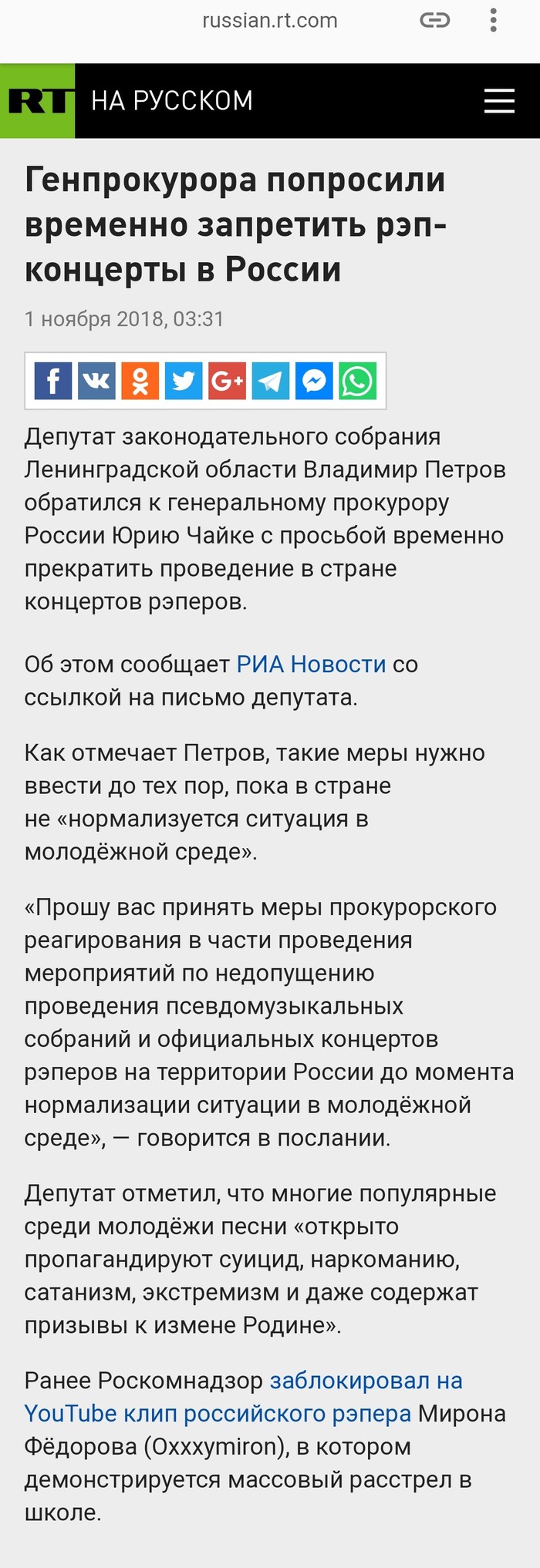 russian.rt.com

RT НА РУССКОМ

Генпрокурора попросили временно запретить рэп-концерты в России

1 ноября 2018, 03:31

Депутат законодательного собрания Ленинградской области Владимир Петров обратился к генеральному прокурору России Юрию Чайке с просьбой временно прекратить проведение в стране концертов рэперов.

Об этом сообщает РИА Новости со ссылкой на письмо депутата.

Как отмечает Петров, такие меры нужно ввести до тех пор, пока в стране не «нормализуется ситуация в молодёжной среде».

«Прошу вас принять меры прокурорского реагирования в части проведения мероприятий по недопущению проведения псевдомузыкальных собраний и официальных концертов рэперов на территории России до момента нормализации ситуации в молодёжной среде», — говорится в послании.

Депутат отметил, что многие популярные среди молодёжи песни «открыто пропагандируют суицид, наркоманию, сатанизм, экстремизм и даже содержат призывы к измене Родине».

Ранее Роскомнадзор заблокировал на YouTube клип российского рэпера Мирона Фёдорова (Oxxxymiron), в котором демонстрируется массовый расстрел в школе.